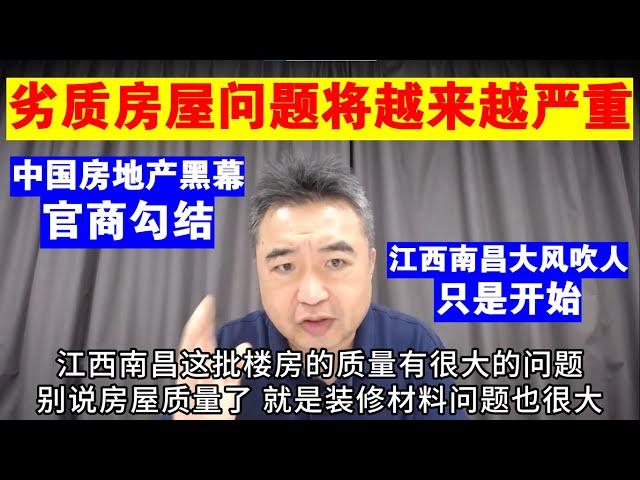 劣质房屋问题将越来越严重

中国房地产黑幕
官商勾结

江西南昌大风吹人
只是开始

江西南昌这批楼房的质量有很大的问题
别说房屋质量了 就是装修材料问题也很大